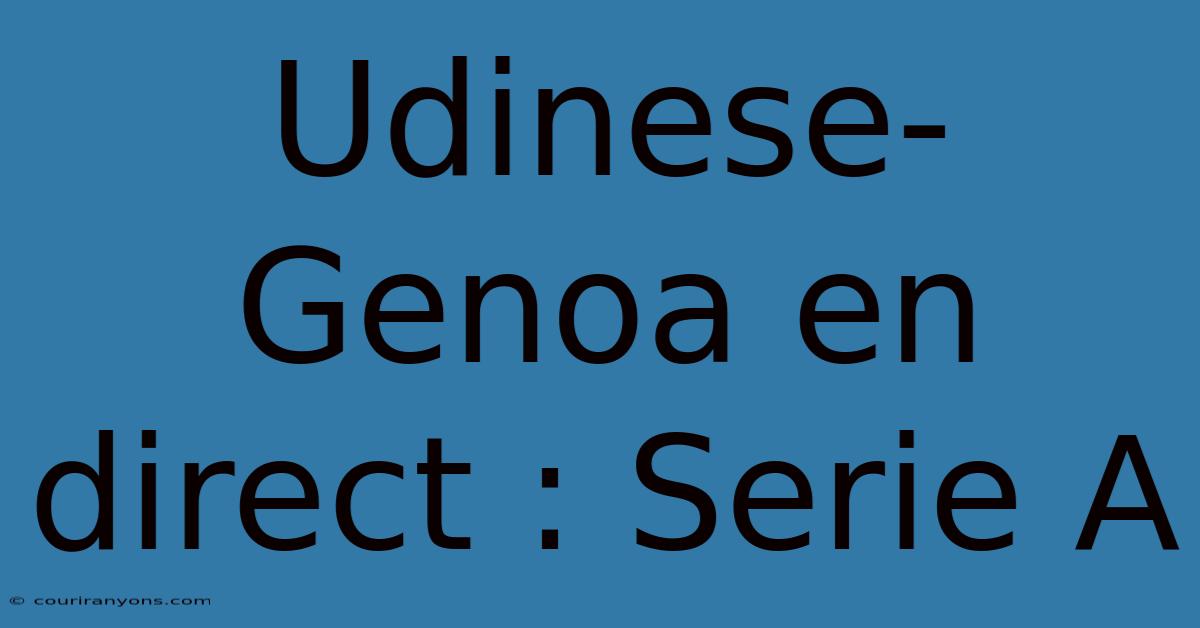 Udinese-Genoa en direct : Serie A

© couriranyons.com